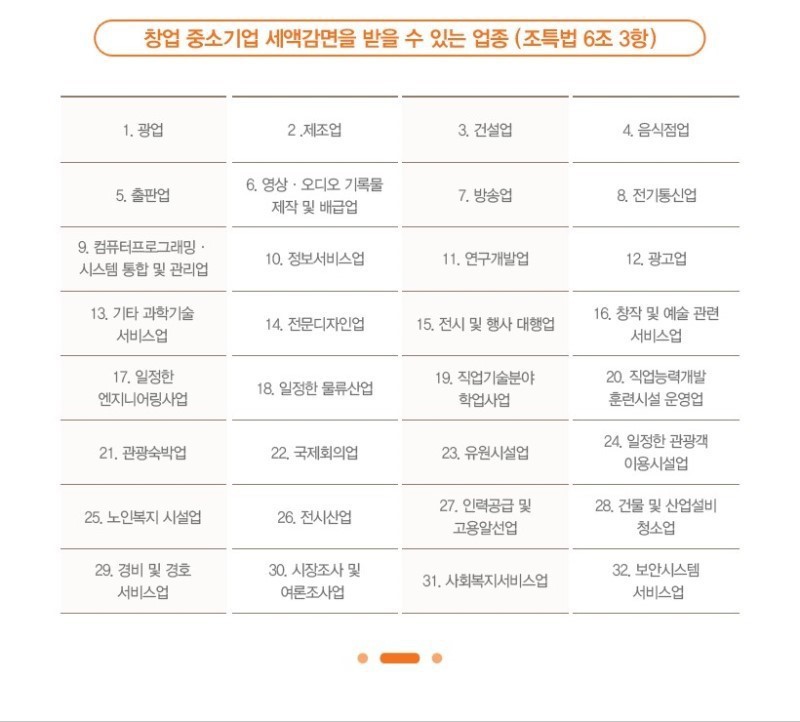 창업 중소기업 세액감면을 받을 수 있는 업종 (조특법 6조 3항)

| | | | |
|---|---|---|---|
| 1. 광업 | 2 .제조업 | 3. 건설업 | 4. 음식점업 |
| 5. 출판업 | 6. 영상 · 오디오 기록물 제작 및 배급업 | 7. 방송업 | 8. 전기통신업 |
| 9. 컴퓨터프로그래밍 · 시스템 통합 및 관리업 | 10. 정보서비스업 | 11. 연구개발업 | 12. 광고업 |
| 13. 기타 과학기술 서비스업 | 14. 전문디자인업 | 15. 전시 및 행사 대행업 | 16. 창작 및 예술 관련 서비스업 |
| 17. 일정한 엔지니어링사업 | 18. 일정한 물류산업 | 19. 직업기술분야 학업사업 | 20. 직업능력개발 훈련시설 운영업 |
| 21. 관광숙박업 | 22. 국제회의업 | 23. 유원시설업 | 24. 일정한 관광객 이용시설업 |
| 25. 노인복지 시설업 | 26. 전시산업 | 27. 인력공급 및 고용알선업 | 28. 건물 및 산업설비 청소업 |
| 29. 경비 및 경호 서비스업 | 30. 시장조사 및 여론조사업 | 31. 사회복지서비스업 | 32. 보안시스템 서비스업 |